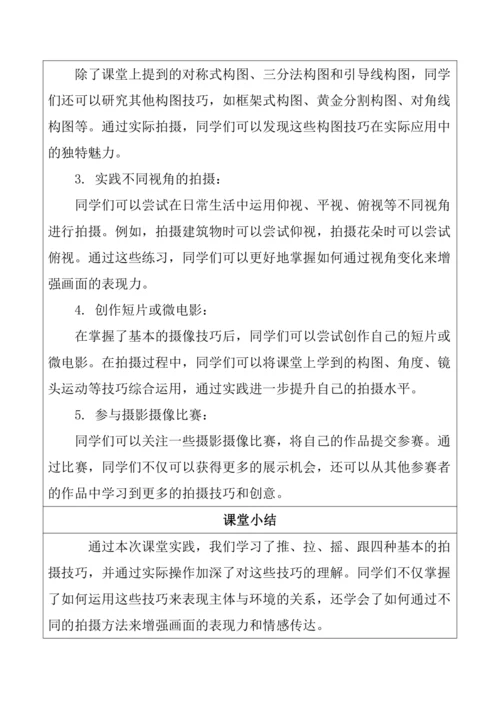 除了课堂上提到的对称式构图、三分法构图和引导线构图，同学们还可以研究其他构图技巧，如框架式构图、黄金分割构图、对角线构图等。通过实际拍摄，同学们可以发现这些构图技巧在实际应用中的独特魅力。

3. 实践不同视角的拍摄：

同学们可以尝试在日常生活中运用仰视、平视、俯视等不同视角进行拍摄。例如，拍摄建筑物时可以尝试仰视，拍摄花朵时可以尝试俯视。通过这些练习，同学们可以更好地掌握如何通过视角变化来增强画面的表现力。

4. 创作短片或微电影：

在掌握了基本的摄像技巧后，同学们可以尝试创作自己的短片或微电影。在拍摄过程中，同学们可以将课堂上学到的构图、角度、镜头运动等技巧综合运用，通过实践进一步提升自己的拍摄水平。

5. 参与摄影摄像比赛：

同学们可以关注一些摄影摄像比赛，将自己的作品提交参赛。通过比赛，同学们不仅可以获得更多的展示机会，还可以从其他参赛者的作品中学习到更多的拍摄技巧和创意。

课堂小结

通过本次课堂实践，我们学习了推、拉、摇、跟四种基本的拍摄技巧，并通过实际操作加深了对这些技巧的理解。同学们不仅掌握了如何运用这些技巧来表现主体与环境的关系，还学会了如何通过不同的拍摄方法来增强画面的表现力和情感传达。